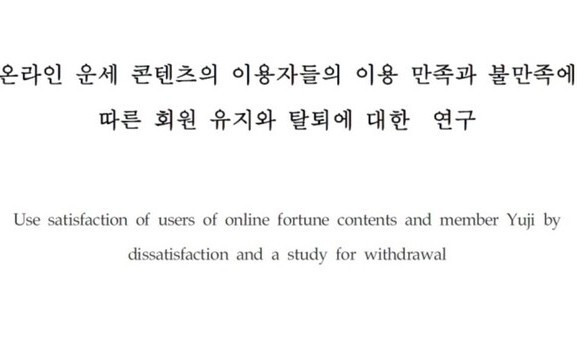 온라인 운세 콘텐츠의 이용자들의 이용 만족과 불만족에 따른 회원 유지와 탈퇴에 대한 연구

Use satisfaction of users of online fortune contents and member Yuji by dissatisfaction and a study for withdrawal